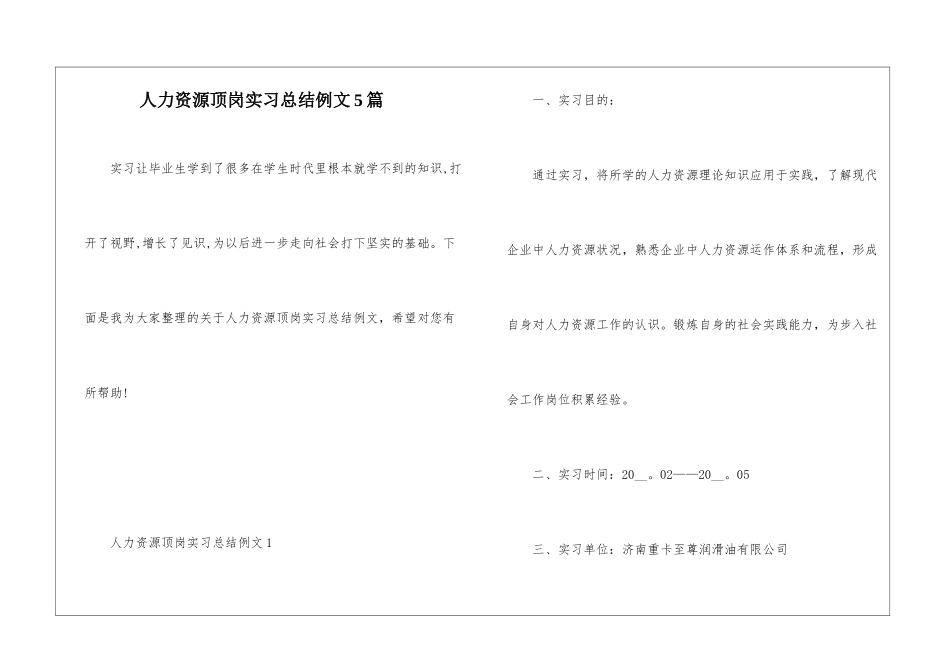 人力资源顶岗实习总结例文5篇

实习让毕业生学到了很多在学生时代里根本就学不到的知识,打开了视野,增长了见识,为以后进一步走向社会打下坚实的基础。下面是我为大家整理的关于人力资源顶岗实习总结例文，希望对您有所帮助!

人力资源顶岗实习总结例文1

一、实习目的：

通过实习，将所学的人力资源理论知识应用于实践，了解现代企业中人力资源状况，熟悉企业中人力资源运作体系和流程，形成自身对人力资源工作的认识。锻炼自身的社会实践能力，为步入社会工作岗位积累经验。

二、实习时间：20__。02——20__。05

三、实习单位：济南重卡至尊润滑油有限公司